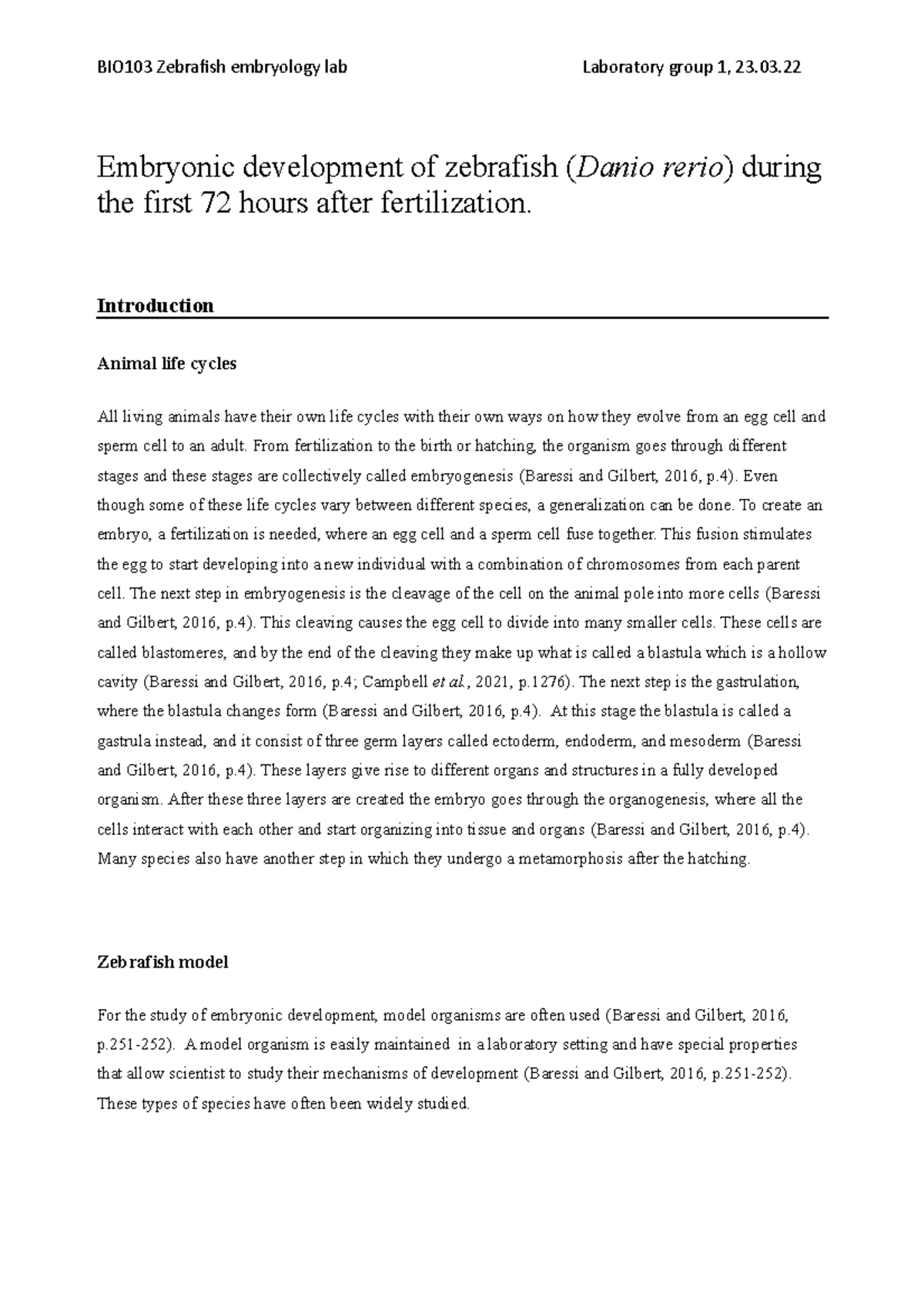 BIO103 Zebrafish embryology lab Laboratory group 1, 23.03.22

Embryonic development of zebrafish (Danio rerio) during the first 72 hours after fertilization.

Introduction

Animal life cycles

All living animals have their own life cycles with their own ways on how they evolve from an egg cell and sperm cell to an adult. From fertilization to the birth or hatching, the organism goes through different stages and these stages are collectively called embryogenesis (Baressi and Gilbert, 2016, p.4). Even though some of these life cycles vary between different species, a generalization can be done. To create an embryo, a fertilization is needed, where an egg cell and a sperm cell fuse together. This fusion stimulates the egg to start developing into a new individual with a combination of chromosomes from each parent cell. The next step in embryogenesis is the cleavage of the cell on the animal pole into more cells (Baressi and Gilbert, 2016, p.4). This cleaving causes the egg cell to divide into many smaller cells. These cells are called blastomeres, and by the end of the cleaving they make up what is called a blastula which is a hollow cavity (Baressi and Gilbert, 2016, p.4; Campbell et al., 2021, p.1276). The next step is the gastrulation, where the blastula changes form (Baressi and Gilbert, 2016, p.4). At this stage the blastula is called a gastrula instead, and it consist of three germ layers called ectoderm, endoderm, and mesoderm (Baressi and Gilbert, 2016, p.4). These layers give rise to different organs and structures in a fully developed organism. After these three layers are created the embryo goes through the organogenesis, where all the cells interact with each other and start organizing into tissue and organs (Baressi and Gilbert, 2016, p.4). Many species also have another step in which they undergo a metamorphosis after the hatching.

Zebrafish model

For the study of embryonic development, model organisms are often used (Baressi and Gilbert, 2016, p.251-252). A model organism is easily maintained in a laboratory setting and have special properties that allow scientist to study their mechanisms of development (Baressi and Gilbert, 2016, p.251-252). These types of species have often been widely studied.